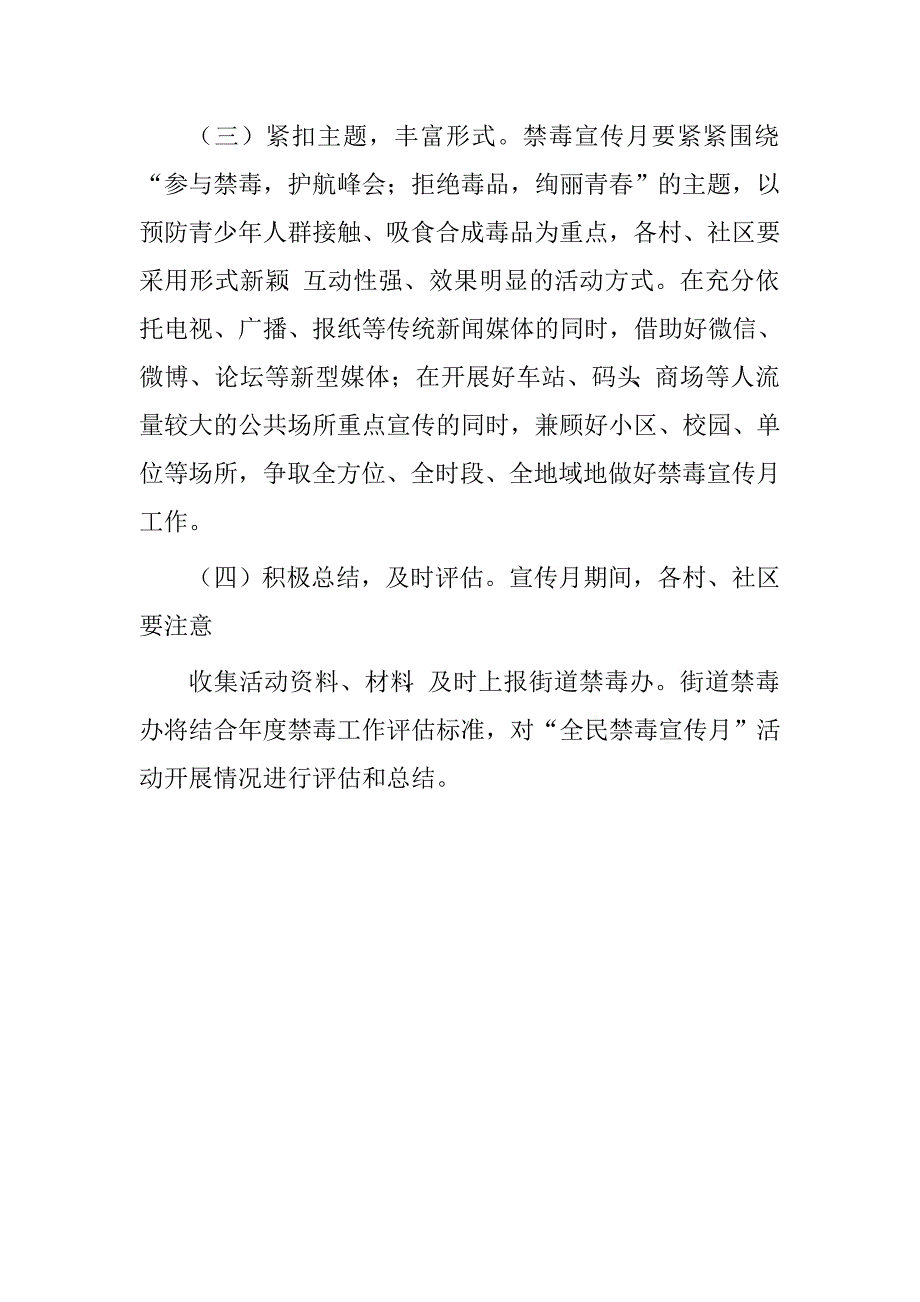 （三）紧扣主题，丰富形式。禁毒宣传月要紧紧围绕“参与禁毒，护航峰会；拒绝毒品，绚丽青春”的主题，以预防青少年人群接触、吸食合成毒品为重点，各村、社区要采用形式新颖 互动性强、效果明显的活动方式。在充分依托电视、广播、报纸等传统新闻媒体的同时，借助好微信、微博、论坛等新型媒体；在开展好车站、码头 商场等人流量较大的公共场所重点宣传的同时，兼顾好小区、校园、单位等场所，争取全方位、全时段、全地域地做好禁毒宣传月工作。

（四）积极总结，及时评估。宣传月期间，各村、社区要注意

收集活动资料、材料 及时上报街道禁毒办。街道禁毒办将结合年度禁毒工作评估标准，对“全民禁毒宣传月”活动开展情况进行评估和总结。